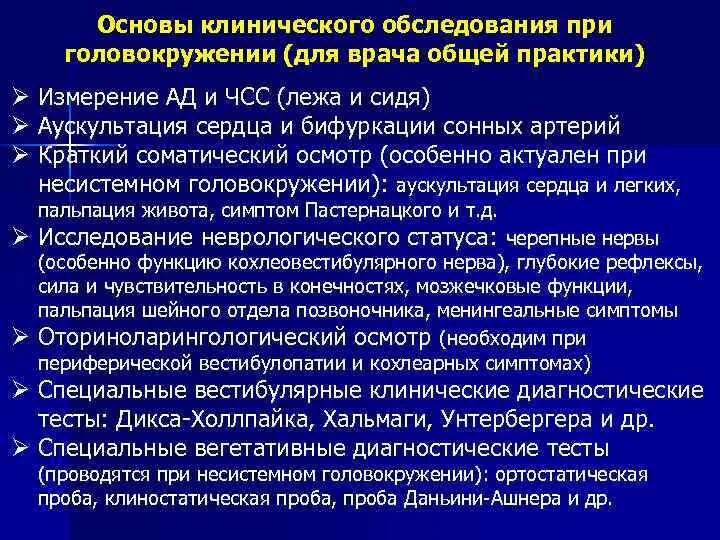 Основы клинического обследования при головокружении (для врача общей практики)

➢ Измерение АД и ЧСС (лежа и сидя)
➢ Аускультация сердца и бифуркации сонных артерий
➢ Краткий соматический осмотр (особенно актуален при несистемном головокружении): аускультация сердца и легких, пальпация живота, симптом Пастернацкого и т.д.
➢ Исследование неврологического статуса: черепные нервы (особенно функцию кохлеовестибулярного нерва), глубокие рефлексы, сила и чувствительность в конечностях, мозжечковые функции, пальпация шейного отдела позвоночника, менингеальные симптомы
➢ Оториноларингологический осмотр (необходим при периферической вестибулопатии и кохлеарных симптомах)
➢ Специальные вестибулярные клинические диагностические тесты: Дикса-Холлпайка, Хальмаги, Унтербергера и др.
➢ Специальные вегетативные диагностические тесты (проводятся при несистемном головокружении): ортостатическая проба, клиностатическая проба, проба Даньини-Ашнера и др.